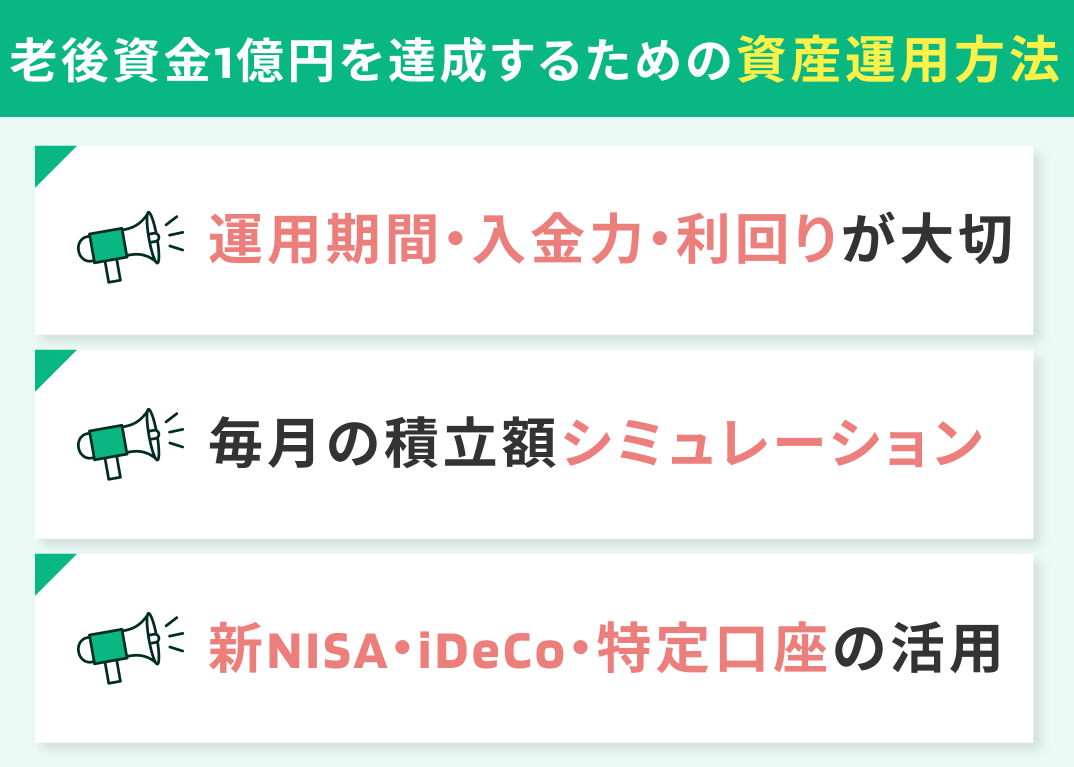 老後資金1億円を達成するための資産運用方法

運用期間・入金力・利回りが大切

毎月の積立額シミュレーション

新NISA・iDeCo・特定口座の活用